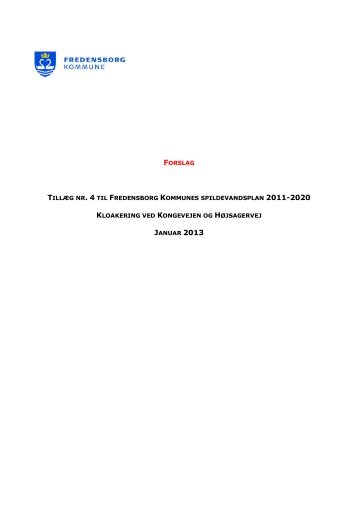 FREDENSBORG
KOMMUNE

FORSLAG

TILLÆG NR. 4 TIL FREDENSBORG KOMMUNES SPILDEVANDSPLAN 2011-2020

KLOAKERING VED KONGEVEJEN OG HØJSAGERVEJ

JANUAR 2013